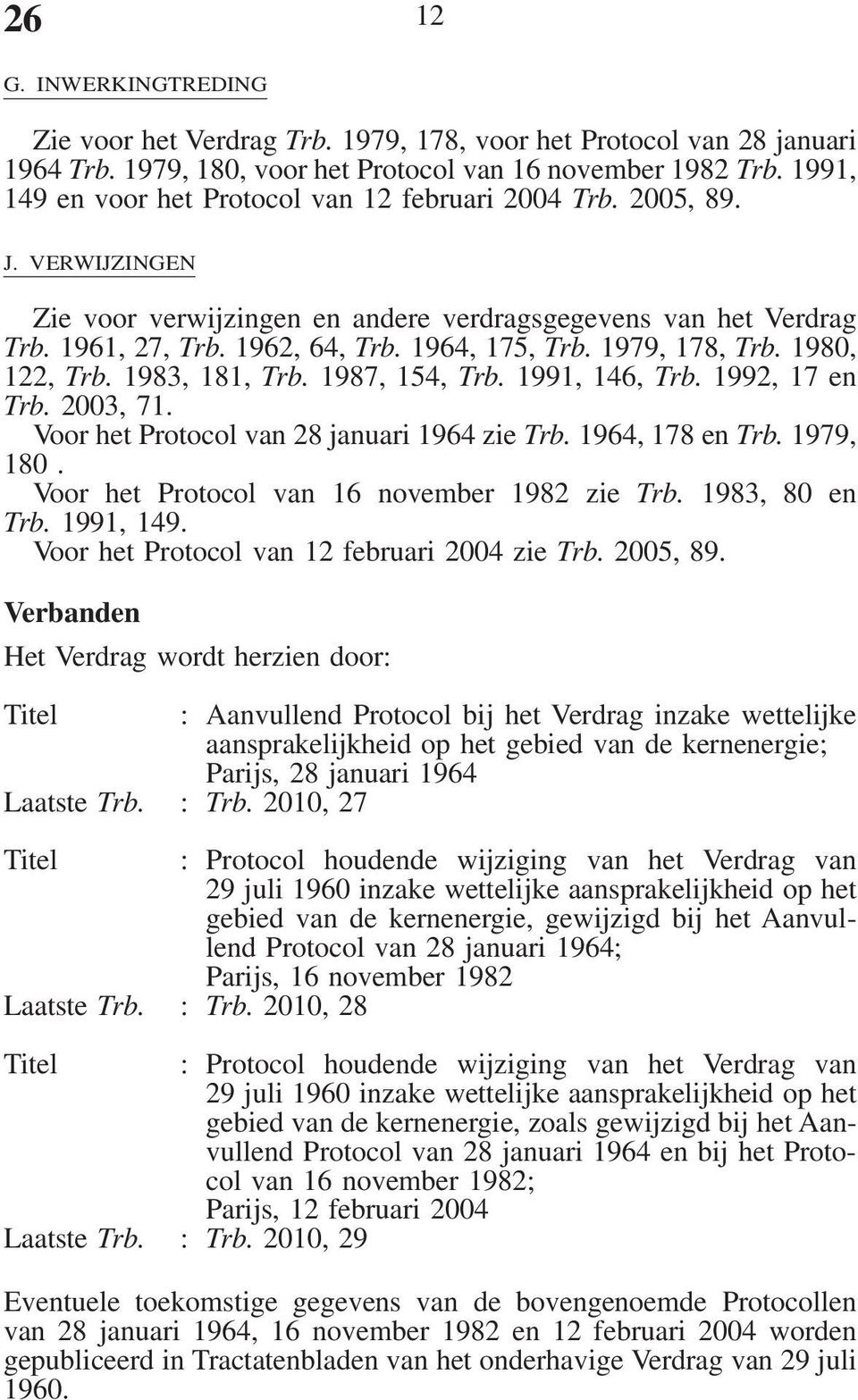 26 12

G. INWERKINGTREDING

Zie voor het Verdrag Trb. 1979, 178, voor het Protocol van 28 januari 1964 Trb. 1979, 180, voor het Protocol van 16 november 1982 Trb. 1991, 149 en voor het Protocol van 12 februari 2004 Trb. 2005, 89.

J. VERWIJZINGEN

Zie voor verwijzingen en andere verdragsgegevens van het Verdrag Trb. 1961, 27, Trb. 1962, 64, Trb. 1964, 175, Trb. 1979, 178, Trb. 1980, 122, Trb. 1983, 181, Trb. 1987, 154, Trb. 1991, 146, Trb. 1992, 17 en Trb. 2003, 71.
Voor het Protocol van 28 januari 1964 zie Trb. 1964, 178 en Trb. 1979, 180 .
Voor het Protocol van 16 november 1982 zie Trb. 1983, 80 en Trb. 1991, 149.
Voor het Protocol van 12 februari 2004 zie Trb. 2005, 89.

Verbanden

Het Verdrag wordt herzien door:

Titel : Aanvullend Protocol bij het Verdrag inzake wettelijke aansprakelijkheid op het gebied van de kernenergie; Parijs, 28 januari 1964
Laatste Trb. : Trb. 2010, 27

Titel : Protocol houdende wijziging van het Verdrag van 29 juli 1960 inzake wettelijke aansprakelijkheid op het gebied van de kernenergie, gewijzigd bij het Aanvullend Protocol van 28 januari 1964; Parijs, 16 november 1982
Laatste Trb. : Trb. 2010, 28

Titel : Protocol houdende wijziging van het Verdrag van 29 juli 1960 inzake wettelijke aansprakelijkheid op het gebied van de kernenergie, zoals gewijzigd bij het Aanvullend Protocol van 28 januari 1964 en bij het Protocol van 16 november 1982; Parijs, 12 februari 2004
Laatste Trb. : Trb. 2010, 29

Eventuele toekomstige gegevens van de bovengenoemde Protocollen van 28 januari 1964, 16 november 1982 en 12 februari 2004 worden gepubliceerd in Tractatenbladen van het onderhavige Verdrag van 29 juli 1960.